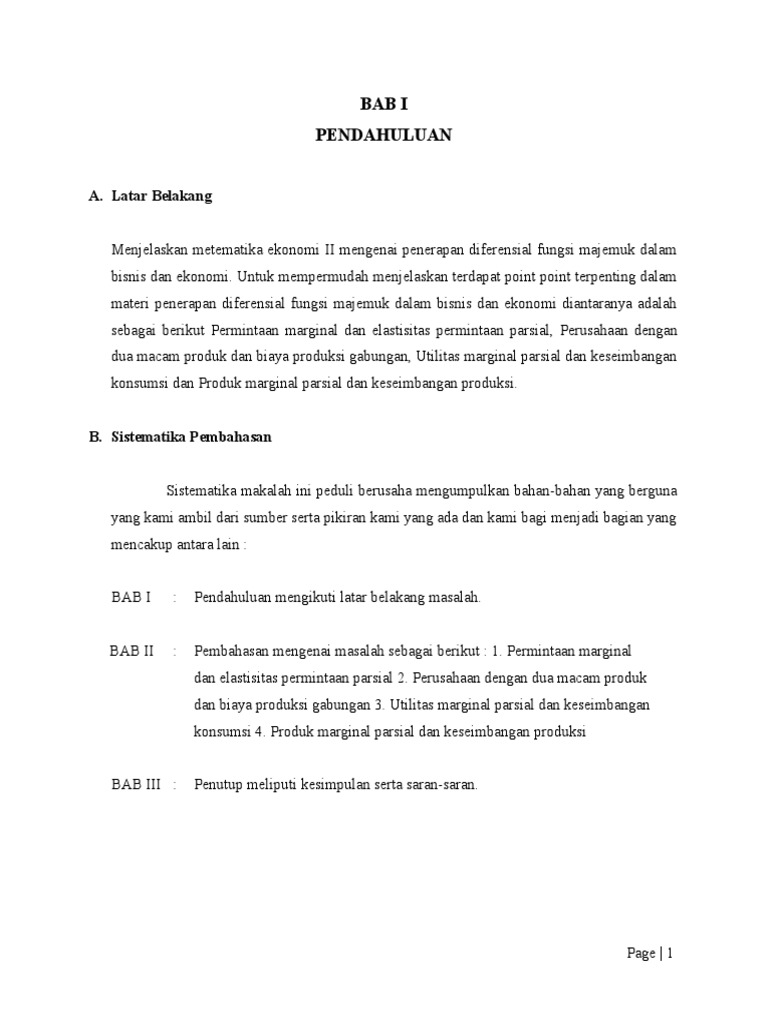 BAB I
PENDAHULUAN

A. Latar Belakang

Menjelaskan metematika ekonomi II mengenai penerapan diferensial fungsi majemuk dalam bisnis dan ekonomi. Untuk mempermudah menjelaskan terdapat point point terpenting dalam materi penerapan diferensial fungsi majemuk dalam bisnis dan ekonomi diantaranya adalah sebagai berikut Permintaan marginal dan elastisitas permintaan parsial, Perusahaan dengan dua macam produk dan biaya produksi gabungan, Utilitas marginal parsial dan keseimbangan konsumsi dan Produk marginal parsial dan keseimbangan produksi.

B. Sistematika Pembahasan

Sistematika makalah ini peduli berusaha mengumpulkan bahan-bahan yang berguna yang kami ambil dari sumber serta pikiran kami yang ada dan kami bagi menjadi bagian yang mencakup antara lain :

BAB I : Pendahuluan mengikuti latar belakang masalah.

BAB II : Pembahasan mengenai masalah sebagai berikut : 1. Permintaan marginal dan elastisitas permintaan parsial 2. Perusahaan dengan dua macam produk dan biaya produksi gabungan 3. Utilitas marginal parsial dan keseimbangan konsumsi 4. Produk marginal parsial dan keseimbangan produksi

BAB III : Penutup meliputi kesimpulan serta saran-saran.

Page | 1